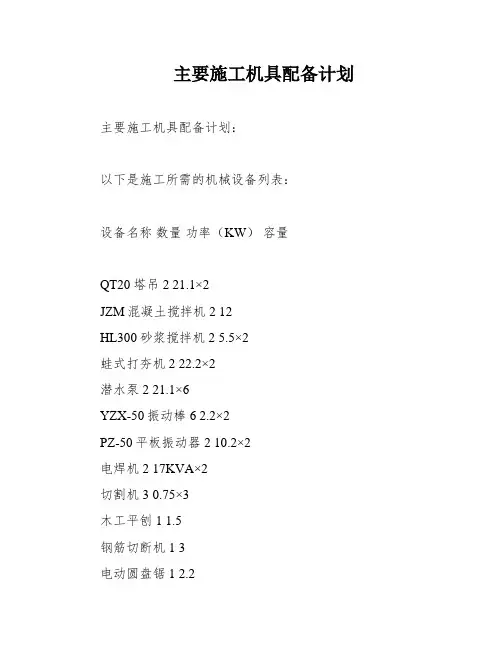 主要施工机具配备计划

主要施工机具配备计划：

以下是施工所需的机械设备列表：

设备名称 数量 功率（KW） 容量

QT20塔吊 2 21.1×2
JZM混凝土搅拌机 2 12
HL300砂浆搅拌机 2 5.5×2
蛙式打夯机 2 22.2×2
潜水泵 2 21.1×6
YZX-50振动棒 6 2.2×2
PZ-50平板振动器 2 10.2×2
电焊机 2 17KVA×2
切割机 3 0.75×3
木工平刨 1 1.5
钢筋切断机 1 3
电动圆盘锯 1 2.2